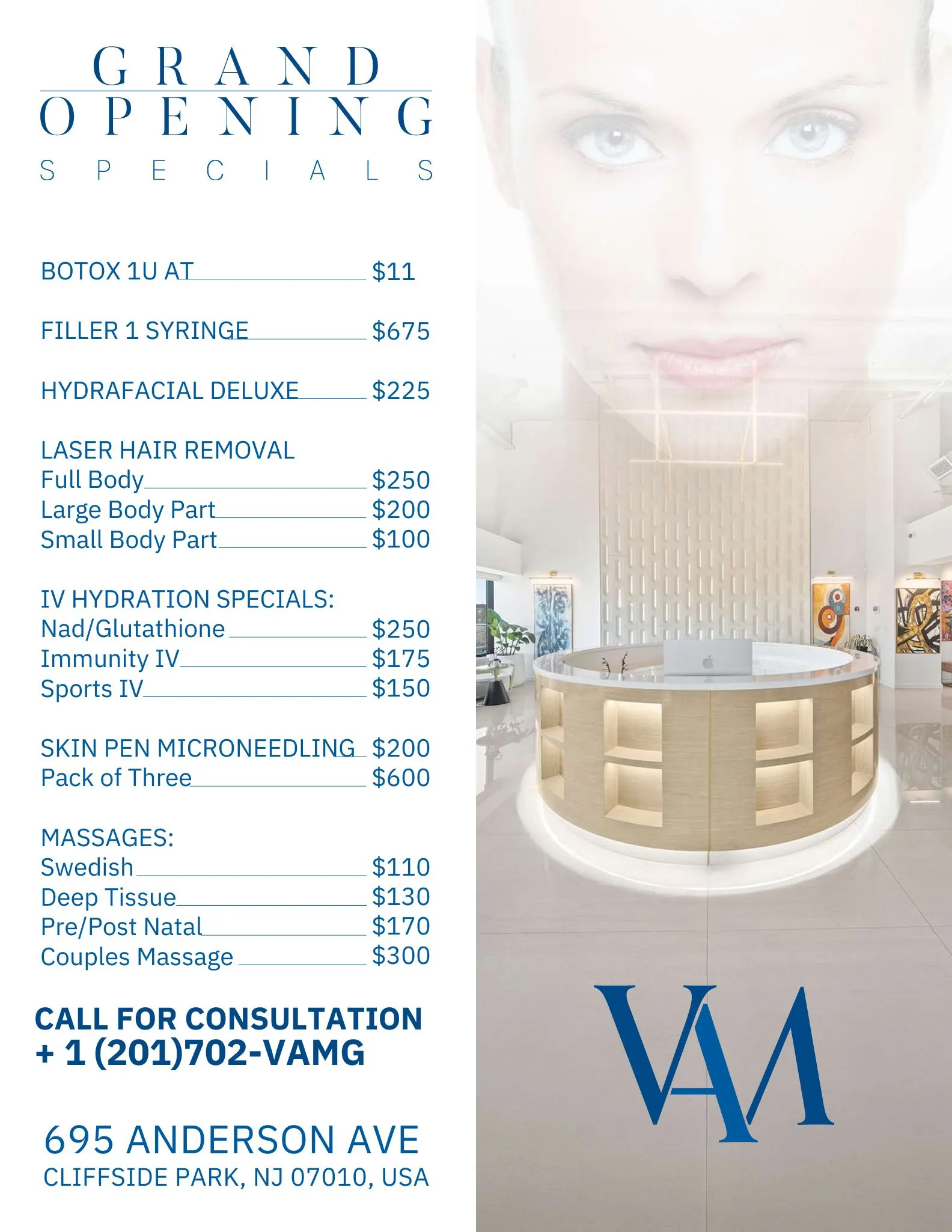 GRAND
OPENING
SPECIALS

BOTOX 1U AT $11

FILLER 1 SYRINGE $675

HYDRAFACIAL DELUXE $225

LASER HAIR REMOVAL
Full Body $250
Large Body Part $200
Small Body Part $100

IV HYDRATION SPECIALS:
Nad/Glutathione $250
Immunity IV $175
Sports IV $150

SKIN PEN MICRONEEDLING $200
Pack of Three $600

MASSAGES:
Swedish $110
Deep Tissue $130
Pre/Post Natal $170
Couples Massage $300

CALL FOR CONSULTATION
+ 1 (201)702-VAMG

695 ANDERSON AVE
CLIFFSIDE PARK, NJ 07010, USA

VAM